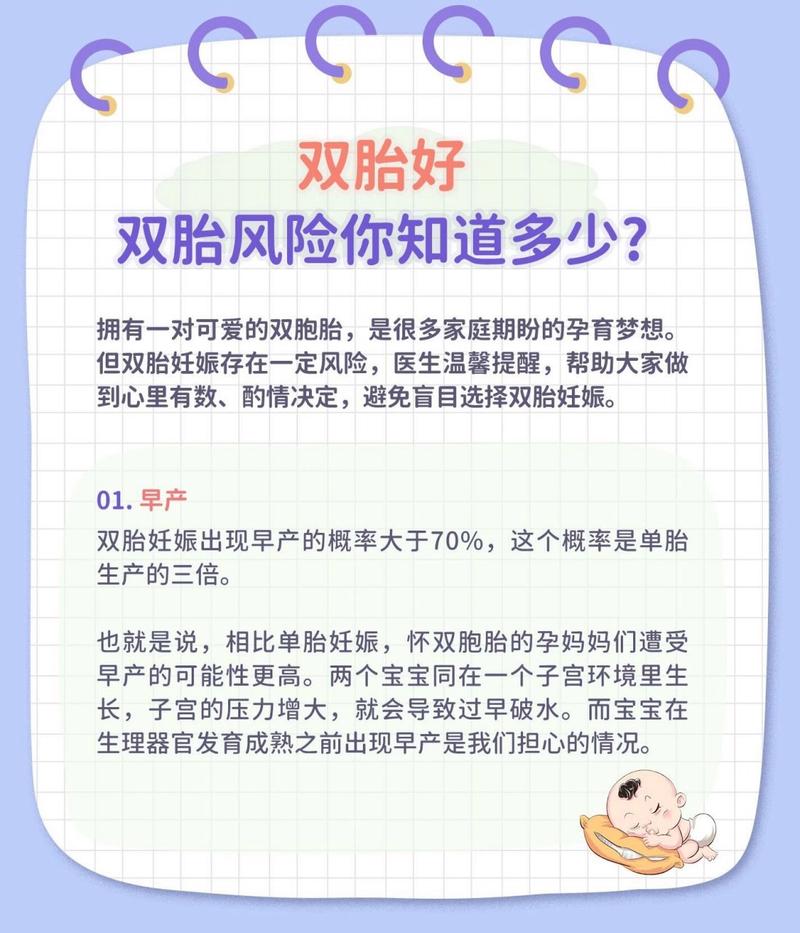 双胎好
双胎风险你知道多少？

拥有一对可爱的双胞胎，是很多家庭期盼的孕育梦想。但双胎妊娠存在一定风险，医生温馨提醒，帮助大家做到心里有数、酌情决定，避免盲目选择双胎妊娠。

01. 早产
双胎妊娠出现早产的概率大于70%，这个概率是单胎生产的三倍。

也就是说，相比单胎妊娠，怀双胞胎的孕妈妈们遭受早产的可能性更高。两个宝宝同在一个子宫环境里生长，子宫的压力增大，就会导致过早破水。而宝宝在生理器官发育成熟之前出现早产是我们担心的情况。